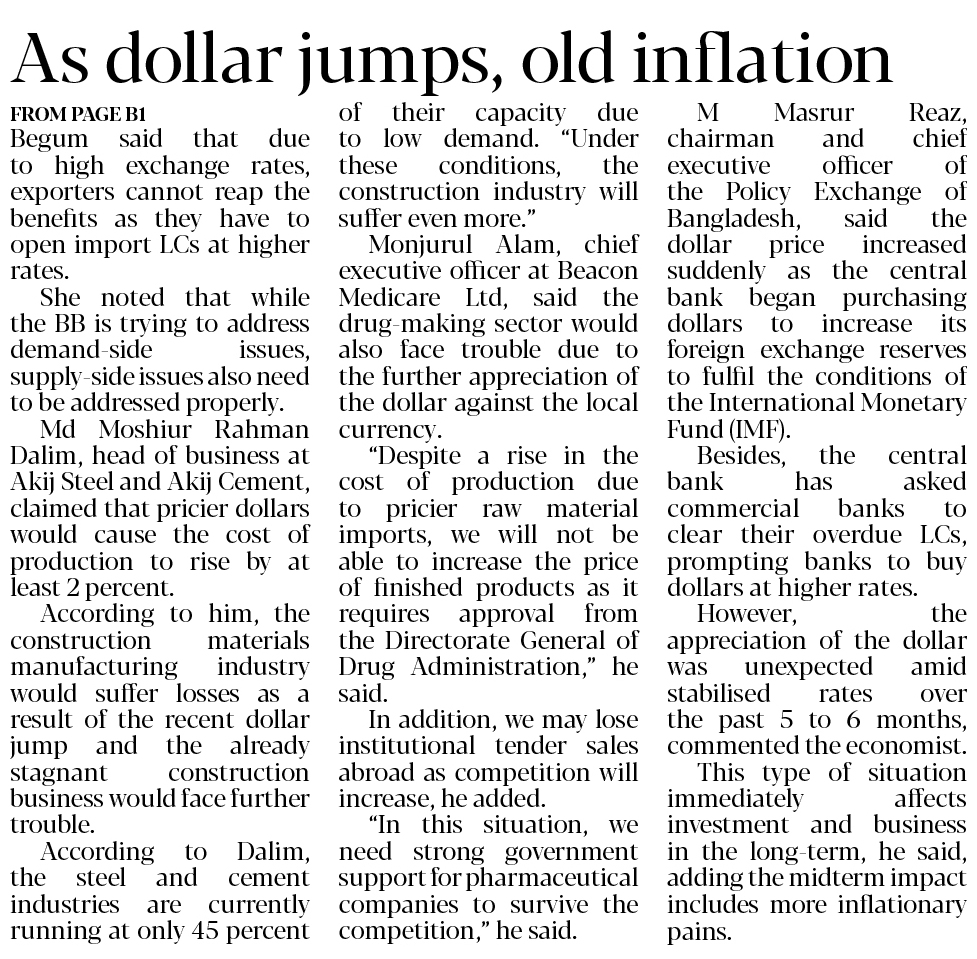 As dollar jumps, old inflation

FROM PAGE B1
Begum said that due to high exchange rates, exporters cannot reap the benefits as they have to open import LCs at higher rates.

She noted that while the BB is trying to address demand-side issues, supply-side issues also need to be addressed properly.

Md Moshiur Rahman Dalim, head of business at Akij Steel and Akij Cement, claimed that pricier dollars would cause the cost of production to rise by at least 2 percent.

According to him, the construction materials manufacturing industry would suffer losses as a result of the recent dollar jump and the already stagnant construction business would face further trouble.

According to Dalim, the steel and cement industries are currently running at only 45 percent of their capacity due to low demand. "Under these conditions, the construction industry will suffer even more."

Monjurul Alam, chief executive officer at Beacon Medicare Ltd, said the drug-making sector would also face trouble due to the further appreciation of the dollar against the local currency.

"Despite a rise in the cost of production due to pricier raw material imports, we will not be able to increase the price of finished products as it requires approval from the Directorate General of Drug Administration," he said.

In addition, we may lose institutional tender sales abroad as competition will increase, he added.

"In this situation, we need strong government support for pharmaceutical companies to survive the competition," he said.

M Masrur Reaz, chairman and chief executive officer of the Policy Exchange of Bangladesh, said the dollar price increased suddenly as the central bank began purchasing dollars to increase its foreign exchange reserves to fulfil the conditions of the International Monetary Fund (IMF).

Besides, the central bank has asked commercial banks to clear their overdue LCs, prompting banks to buy dollars at higher rates.

However, the appreciation of the dollar was unexpected amid stabilised rates over the past 5 to 6 months, commented the economist.

This type of situation immediately affects investment and business in the long-term, he said, adding the midterm impact includes more inflationary pains.